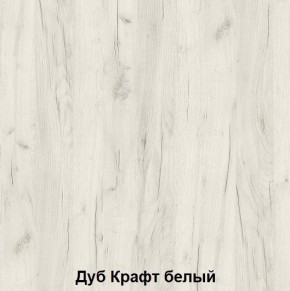 Дуб Крафт белый